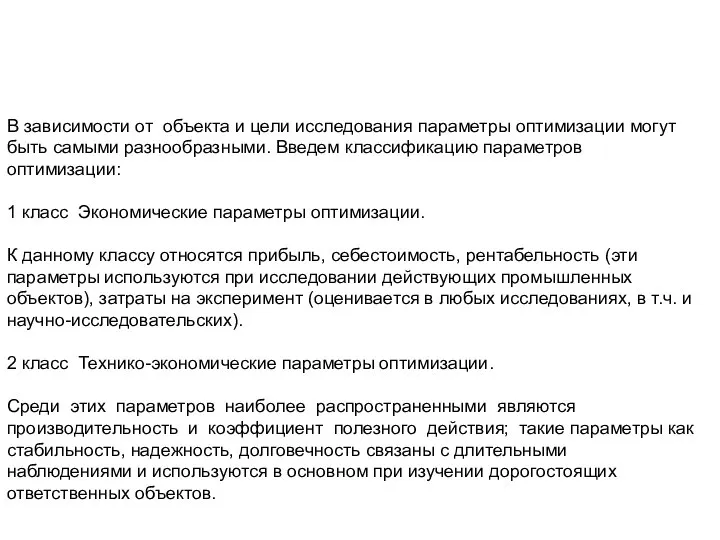 В зависимости от объекта и цели исследования параметры оптимизации могут быть самыми разнообразными. Введем классификацию параметров оптимизации:

1 класс Экономические параметры оптимизации.

К данному классу относятся прибыль, себестоимость, рентабельность (эти параметры используются при исследовании действующих промышленных объектов), затраты на эксперимент (оценивается в любых исследованиях, в т.ч. и научно-исследовательских).

2 класс Технико-экономические параметры оптимизации.

Среди этих параметров наиболее распространенными являются производительность и коэффициент полезного действия; такие параметры как стабильность, надежность, долговечность связаны с длительными наблюдениями и используются в основном при изучении дорогостоящих ответственных объектов.